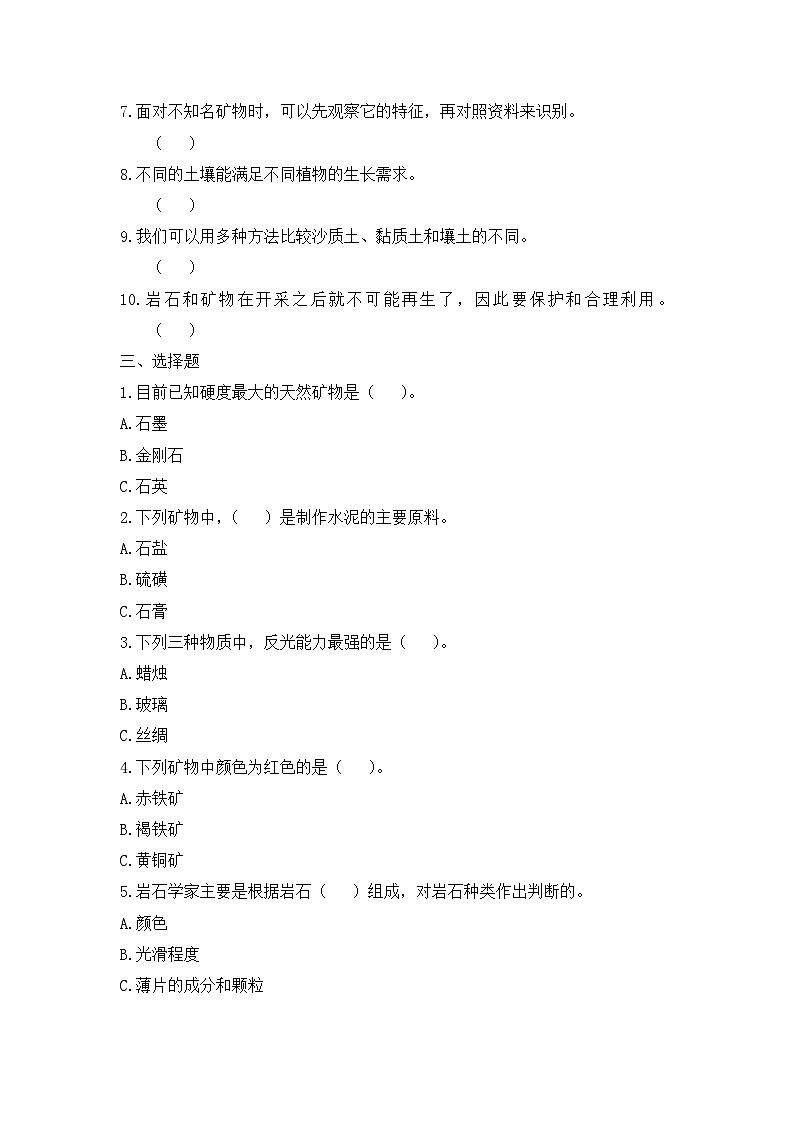 7.面对不知名矿物时，可以先观察它的特征，再对照资料来识别。

（　　）

8.不同的土壤能满足不同植物的生长需求。

（　　）

9.我们可以用多种方法比较沙质土、黏质土和壤土的不同。

（　　）

10.岩石和矿物在开采之后就不可能再生了，因此要保护和合理利用。

（　　）

三、选择题

1.目前已知硬度最大的天然矿物是（　　）。

A.石墨

B.金刚石

C.石英

2.下列矿物中，（　　）是制作水泥的主要原料。

A.石盐

B.硫磺

C.石膏

3.下列三种物质中，反光能力最强的是（　　）。

A.蜡烛

B.玻璃

C.丝绸

4.下列矿物中颜色为红色的是（　　）。

A.赤铁矿

B.褐铁矿

C.黄铜矿

5.岩石学家主要是根据岩石（　　）组成，对岩石种类作出判断的。

A.颜色

B.光滑程度

C.薄片的成分和颗粒